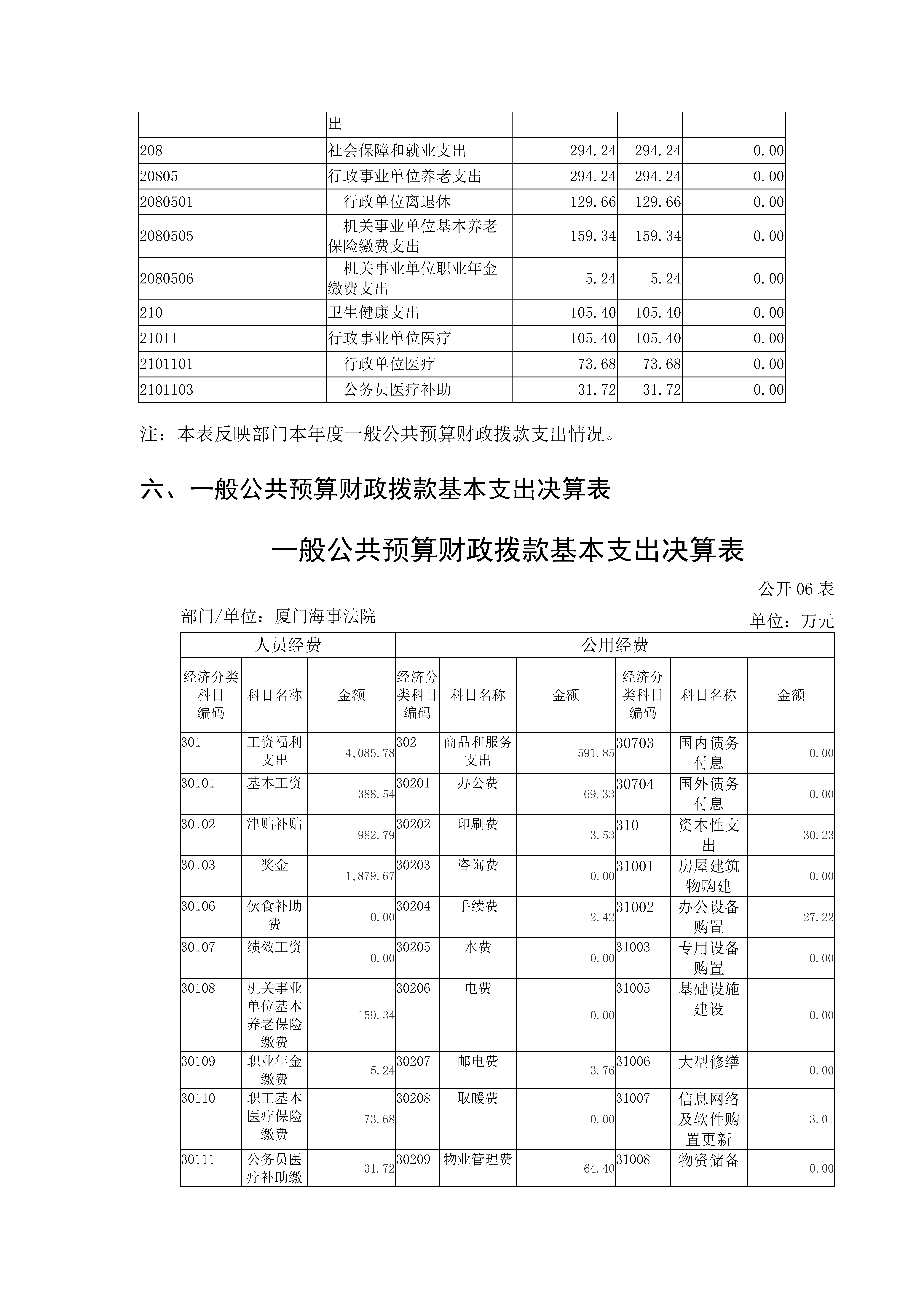 |  | 出 |  |  |  |
|---|---|---|---|---|
| 208 | 社会保障和就业支出 | 294.24 | 294.24 | 0.00 |
| 20805 | 行政事业单位养老支出 | 294.24 | 294.24 | 0.00 |
| 2080501 | 行政单位离退休 | 129.66 | 129.66 | 0.00 |
| 2080505 | 机关事业单位基本养老保险缴费支出 | 159.34 | 159.34 | 0.00 |
| 2080506 | 机关事业单位职业年金缴费支出 | 5.24 | 5.24 | 0.00 |
| 210 | 卫生健康支出 | 105.40 | 105.40 | 0.00 |
| 21011 | 行政事业单位医疗 | 105.40 | 105.40 | 0.00 |
| 2101101 | 行政单位医疗 | 73.68 | 73.68 | 0.00 |
| 2101103 | 公务员医疗补助 | 31.72 | 31.72 | 0.00 |

注：本表反映部门本年度一般公共预算财政拨款支出情况。

六、一般公共预算财政拨款基本支出决算表

一般公共预算财政拨款基本支出决算表

公开 06 表

部门/单位：厦门海事法院

单位：万元

| 人员经费 |  |  | 公用经费 |  |  |  |  |  |
|---|---|---|---|---|---|---|---|---|
| 经济分类科目编码 | 科目名称 | 金额 | 经济分类科目编码 | 科目名称 | 金额 | 经济分类科目编码 | 科目名称 | 金额 |
| 301 | 工资福利支出 | 4,085.78 | 302 | 商品和服务支出 | 591.85 | 30703 | 国内债务付息 | 0.00 |
| 30101 | 基本工资 | 388.54 | 30201 | 办公费 | 69.33 | 30704 | 国外债务付息 | 0.00 |
| 30102 | 津贴补贴 | 982.79 | 30202 | 印刷费 | 3.53 | 310 | 资本性支出 | 30.23 |
| 30103 | 奖金 | 1,879.67 | 30203 | 咨询费 | 0.00 | 31001 | 房屋建筑物购建 | 0.00 |
| 30106 | 伙食补助费 | 0.00 | 30204 | 手续费 | 2.42 | 31002 | 办公设备购置 | 27.22 |
| 30107 | 绩效工资 | 0.00 | 30205 | 水费 | 0.00 | 31003 | 专用设备购置 | 0.00 |
| 30108 | 机关事业单位基本养老保险缴费 | 159.34 | 30206 | 电费 | 0.00 | 31005 | 基础设施建设 | 0.00 |
| 30109 | 职业年金缴费 | 5.24 | 30207 | 邮电费 | 3.76 | 31006 | 大型修缮 | 0.00 |
| 30110 | 职工基本医疗保险缴费 | 73.68 | 30208 | 取暖费 | 0.00 | 31007 | 信息网络及软件购置更新 | 3.01 |
| 30111 | 公务员医疗补助缴 | 31.72 | 30209 | 物业管理费 | 64.40 | 31008 | 物资储备 | 0.00 |